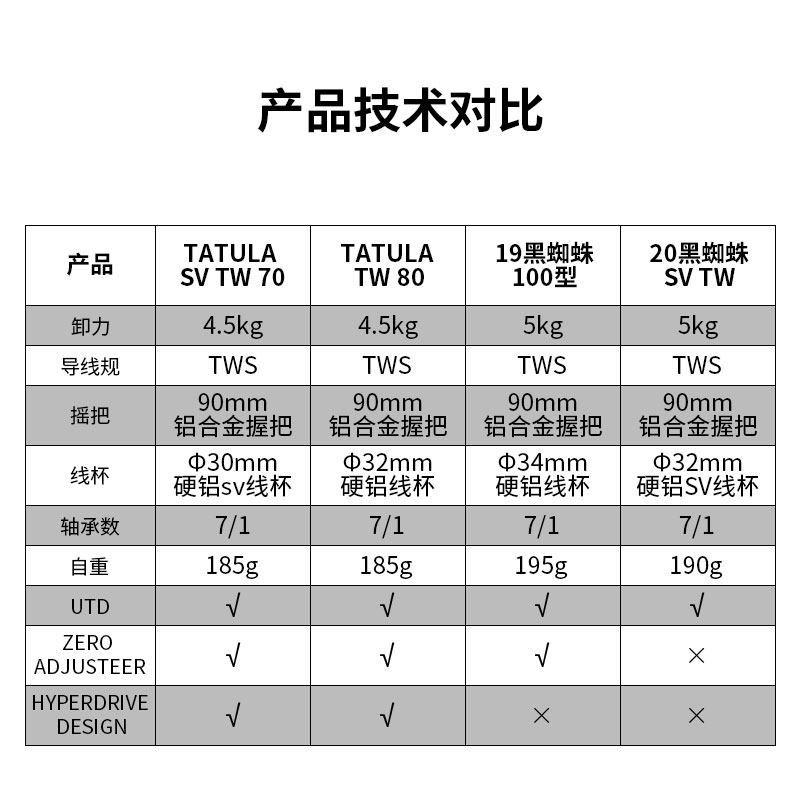 产品技术对比

| 产品 | TATULA SV TW 70 | TATULA TW 80 | 19黑蜘蛛 100型 | 20黑蜘蛛 SV TW |
|---|---|---|---|---|
| 卸力 | 4.5kg | 4.5kg | 5kg | 5kg |
| 导线规 | TWS | TWS | TWS | TWS |
| 摇把 | 90mm 铝合金握把 | 90mm 铝合金握把 | 90mm 铝合金握把 | 90mm 铝合金握把 |
| 线杯 | Φ30mm 硬铝sv线杯 | Φ32mm 硬铝线杯 | Φ34mm 硬铝线杯 | Φ32mm 硬铝SV线杯 |
| 轴承数 | 7/1 | 7/1 | 7/1 | 7/1 |
| 自重 | 185g | 185g | 195g | 190g |
| UTD | √ | √ | √ | √ |
| ZERO ADJUSTEER | √ | √ | √ | × |
| HYPERDRIVE DESIGN | √ | √ | × | × |